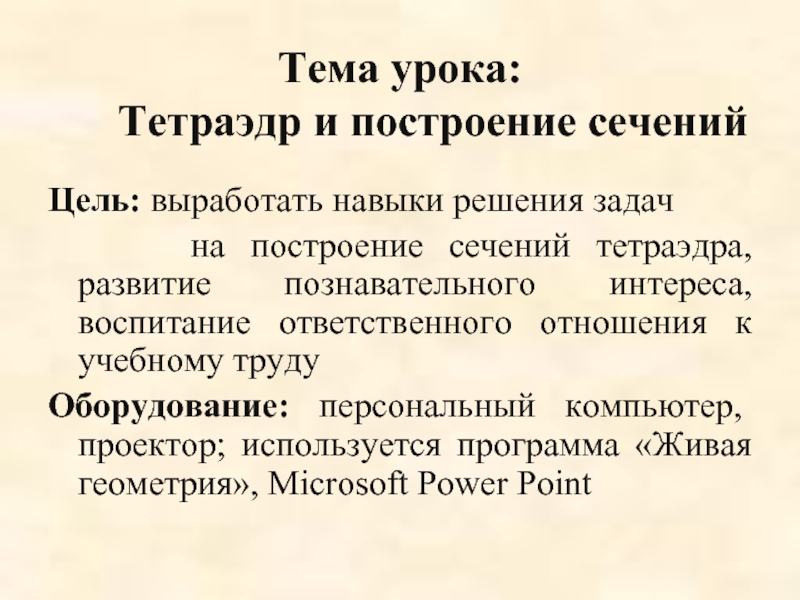 Тема урока:
Тетраэдр и построение сечений

Цель: выработать навыки решения задач на построение сечений тетраэдра, развитие познавательного интереса, воспитание ответственного отношения к учебному труду

Оборудование: персональный компьютер, проектор; используется программа «Живая геометрия», Microsoft Power Point